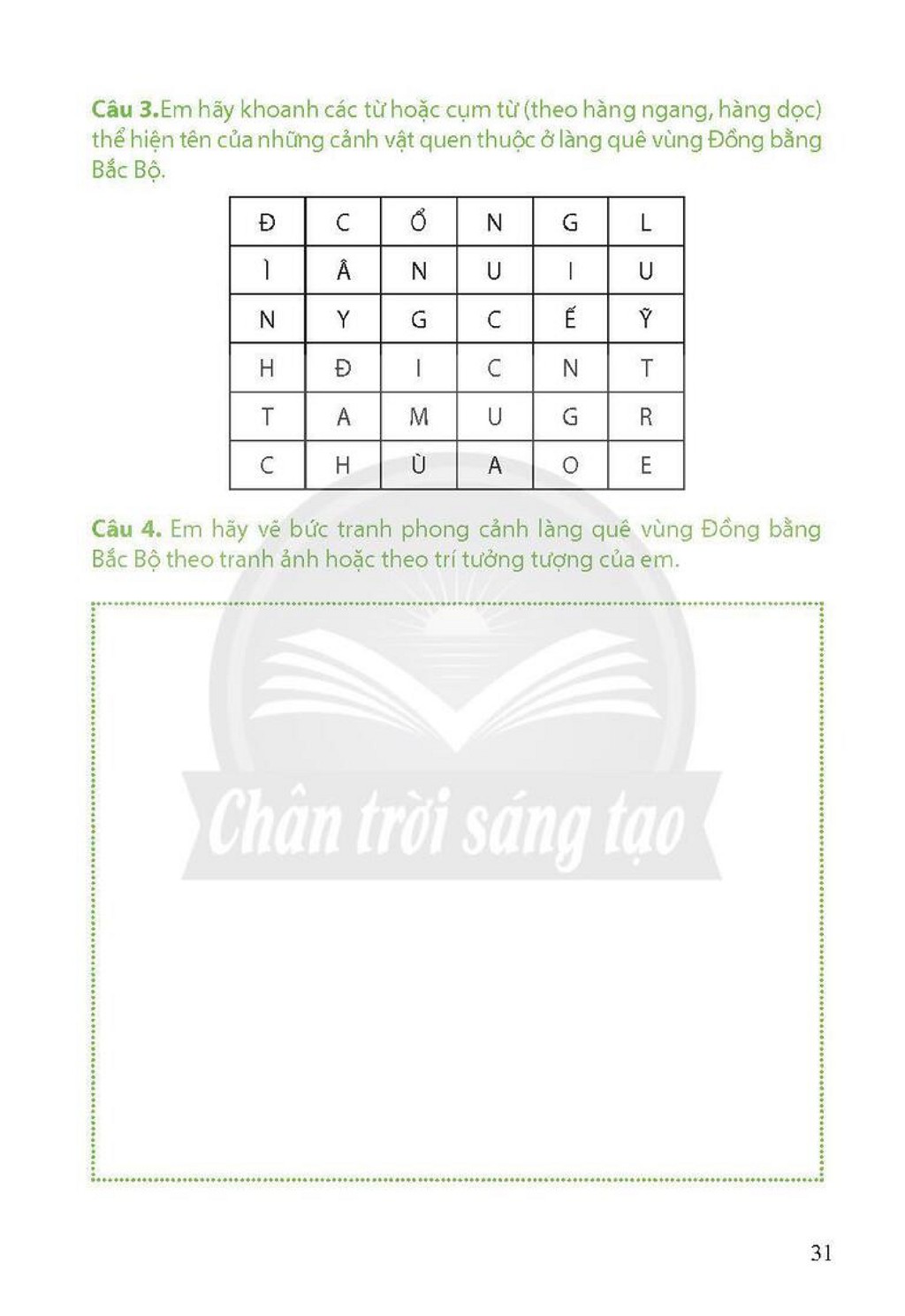 Câu 3.Em hãy khoanh các từ hoặc cụm từ (theo hàng ngang, hàng dọc) thể hiện tên của những cảnh vật quen thuộc ở làng quê vùng Đồng bằng Bắc Bộ.

| Đ | C | Ổ | N | G | L |
|---|---|---|---|---|---|
| Ì | Â | N | U | I | U |
| N | Y | G | C | Ế | Ỹ |
| H | Đ | I | C | N | T |
| T | A | M | U | G | R |
| C | H | Ù | A | O | E |

Câu 4. Em hãy vẽ bức tranh phong cảnh làng quê vùng Đồng bằng Bắc Bộ theo tranh ảnh hoặc theo trí tưởng tượng của em.

31

Chân trời sáng tạo